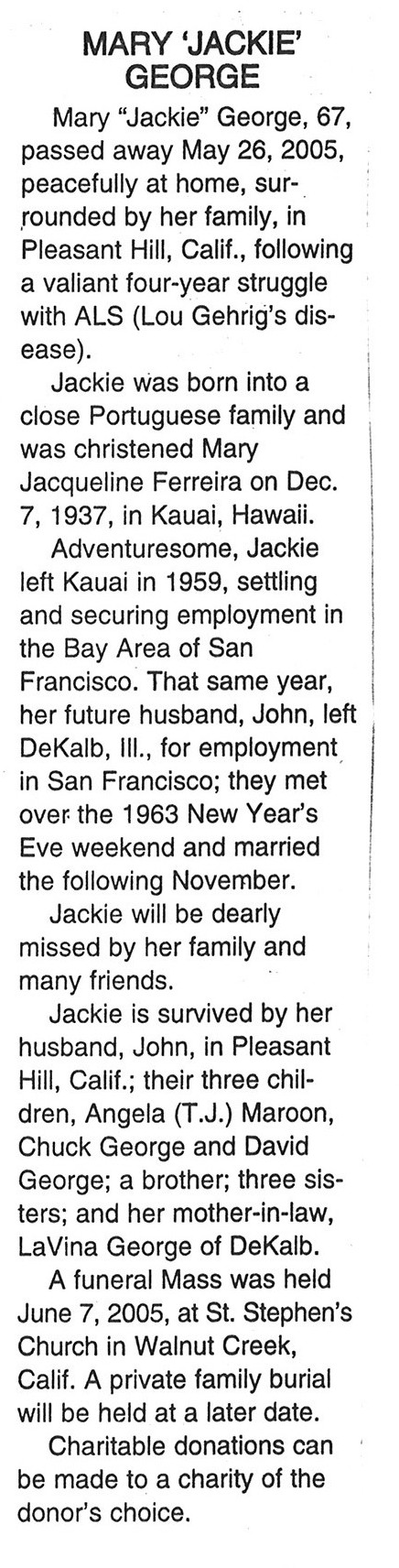 MARY 'JACKIE' GEORGE

Mary "Jackie" George, 67, passed away May 26, 2005, peacefully at home, surrounded by her family, in Pleasant Hill, Calif., following a valiant four-year struggle with ALS (Lou Gehrig's disease).

Jackie was born into a close Portuguese family and was christened Mary Jacqueline Ferreira on Dec. 7, 1937, in Kauai, Hawaii.

Adventuresome, Jackie left Kauai in 1959, settling and securing employment in the Bay Area of San Francisco. That same year, her future husband, John, left DeKalb, Ill., for employment in San Francisco; they met over the 1963 New Year's Eve weekend and married the following November.

Jackie will be dearly missed by her family and many friends.

Jackie is survived by her husband, John, in Pleasant Hill, Calif.; their three children, Angela (T.J.) Maroon, Chuck George and David George; a brother; three sisters; and her mother-in-law, LaVina George of DeKalb.

A funeral Mass was held June 7, 2005, at St. Stephen's Church in Walnut Creek, Calif. A private family burial will be held at a later date.

Charitable donations can be made to a charity of the donor's choice.